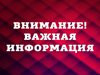 ВНИМАНИЕ!
ВАЖНАЯ
ИНФОРМАЦИЯ